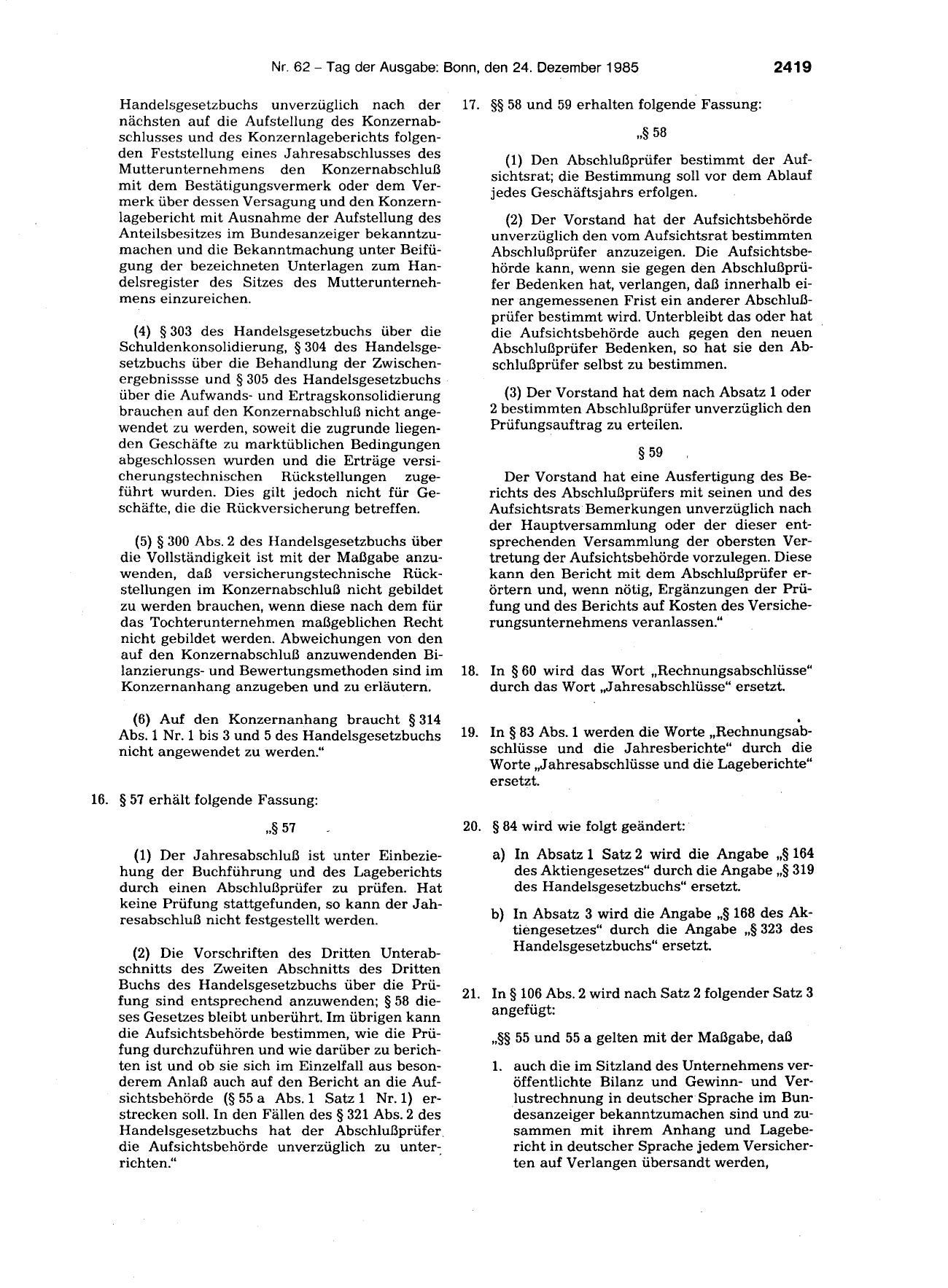 Nr. 62 – Tag der Ausgabe: Bonn, den 24. Dezember 1985 2419

Handelsgesetzbuchs unverzüglich nach der nächsten auf die Aufstellung des Konzernabschlusses und des Konzernlageberichts folgenden Feststellung eines Jahresabschlusses des Mutterunternehmens den Konzernabschluß mit dem Bestätigungsvermerk oder dem Vermerk über dessen Versagung und den Konzernlagebericht mit Ausnahme der Aufstellung des Anteilsbesitzes im Bundesanzeiger bekanntzumachen und die Bekanntmachung unter Beifügung der bezeichneten Unterlagen zum Handelsregister des Sitzes des Mutterunternehmens einzureichen.

(4) § 303 des Handelsgesetzbuchs über die Schuldenkonsolidierung, § 304 des Handelsgesetzbuchs über die Behandlung der Zwischenergebnissse und § 305 des Handelsgesetzbuchs über die Aufwands- und Ertragskonsolidierung brauchen auf den Konzernabschluß nicht angewendet zu werden, soweit die zugrunde liegenden Geschäfte zu marktüblichen Bedingungen abgeschlossen wurden und die Erträge versicherungstechnischen Rückstellungen zugeführt wurden. Dies gilt jedoch nicht für Geschäfte, die die Rückversicherung betreffen.

(5) § 300 Abs. 2 des Handelsgesetzbuchs über die Vollständigkeit ist mit der Maßgabe anzuwenden, daß versicherungstechnische Rückstellungen im Konzernabschluß nicht gebildet zu werden brauchen, wenn diese nach dem für das Tochterunternehmen maßgeblichen Recht nicht gebildet werden. Abweichungen von den auf den Konzernabschluß anzuwendenden Bilanzierungs- und Bewertungsmethoden sind im Konzernanhang anzugeben und zu erläutern.

(6) Auf den Konzernanhang braucht § 314 Abs. 1 Nr. 1 bis 3 und 5 des Handelsgesetzbuchs nicht angewendet zu werden."

16. § 57 erhält folgende Fassung:

„§ 57

(1) Der Jahresabschluß ist unter Einbeziehung der Buchführung und des Lageberichts durch einen Abschlußprüfer zu prüfen. Hat keine Prüfung stattgefunden, so kann der Jahresabschluß nicht festgestellt werden.

(2) Die Vorschriften des Dritten Unterabschnitts des Zweiten Abschnitts des Dritten Buchs des Handelsgesetzbuchs über die Prüfung sind entsprechend anzuwenden; § 58 dieses Gesetzes bleibt unberührt. Im übrigen kann die Aufsichtsbehörde bestimmen, wie die Prüfung durchzuführen und wie darüber zu berichten ist und ob sie sich im Einzelfall aus besonderem Anlaß auch auf den Bericht an die Aufsichtsbehörde (§ 55 a Abs. 1 Satz 1 Nr. 1) erstrecken soll. In den Fällen des § 321 Abs. 2 des Handelsgesetzbuchs hat der Abschlußprüfer die Aufsichtsbehörde unverzüglich zu unterrichten."

17. §§ 58 und 59 erhalten folgende Fassung:

„§ 58

(1) Den Abschlußprüfer bestimmt der Aufsichtsrat; die Bestimmung soll vor dem Ablauf jedes Geschäftsjahrs erfolgen.

(2) Der Vorstand hat der Aufsichtsbehörde unverzüglich den vom Aufsichtsrat bestimmten Abschlußprüfer anzuzeigen. Die Aufsichtsbehörde kann, wenn sie gegen den Abschlußprüfer Bedenken hat, verlangen, daß innerhalb einer angemessenen Frist ein anderer Abschlußprüfer bestimmt wird. Unterbleibt das oder hat die Aufsichtsbehörde auch gegen den neuen Abschlußprüfer Bedenken, so hat sie den Abschlußprüfer selbst zu bestimmen.

(3) Der Vorstand hat dem nach Absatz 1 oder 2 bestimmten Abschlußprüfer unverzüglich den Prüfungsauftrag zu erteilen.

§ 59

Der Vorstand hat eine Ausfertigung des Berichts des Abschlußprüfers mit seinen und des Aufsichtsrats Bemerkungen unverzüglich nach der Hauptversammlung oder der dieser entsprechenden Versammlung der obersten Vertretung der Aufsichtsbehörde vorzulegen. Diese kann den Bericht mit dem Abschlußprüfer erörtern und, wenn nötig, Ergänzungen der Prüfung und des Berichts auf Kosten des Versicherungsunternehmens veranlassen."

18. In § 60 wird das Wort „Rechnungsabschlüsse" durch das Wort „Jahresabschlüsse" ersetzt.

19. In § 83 Abs. 1 werden die Worte „Rechnungsabschlüsse und die Jahresberichte" durch die Worte „Jahresabschlüsse und die Lageberichte" ersetzt.

20. § 84 wird wie folgt geändert:

a) In Absatz 1 Satz 2 wird die Angabe „§ 164 des Aktiengesetzes" durch die Angabe „§ 319 des Handelsgesetzbuchs" ersetzt.

b) In Absatz 3 wird die Angabe „§ 168 des Aktiengesetzes" durch die Angabe „§ 323 des Handelsgesetzbuchs" ersetzt.

21. In § 106 Abs. 2 wird nach Satz 2 folgender Satz 3 angefügt:

„§§ 55 und 55 a gelten mit der Maßgabe, daß

1. auch die im Sitzland des Unternehmens veröffentlichte Bilanz und Gewinn- und Verlustrechnung in deutscher Sprache im Bundesanzeiger bekanntzumachen sind und zusammen mit ihrem Anhang und Lagebericht in deutscher Sprache jedem Versicherten auf Verlangen übersandt werden,